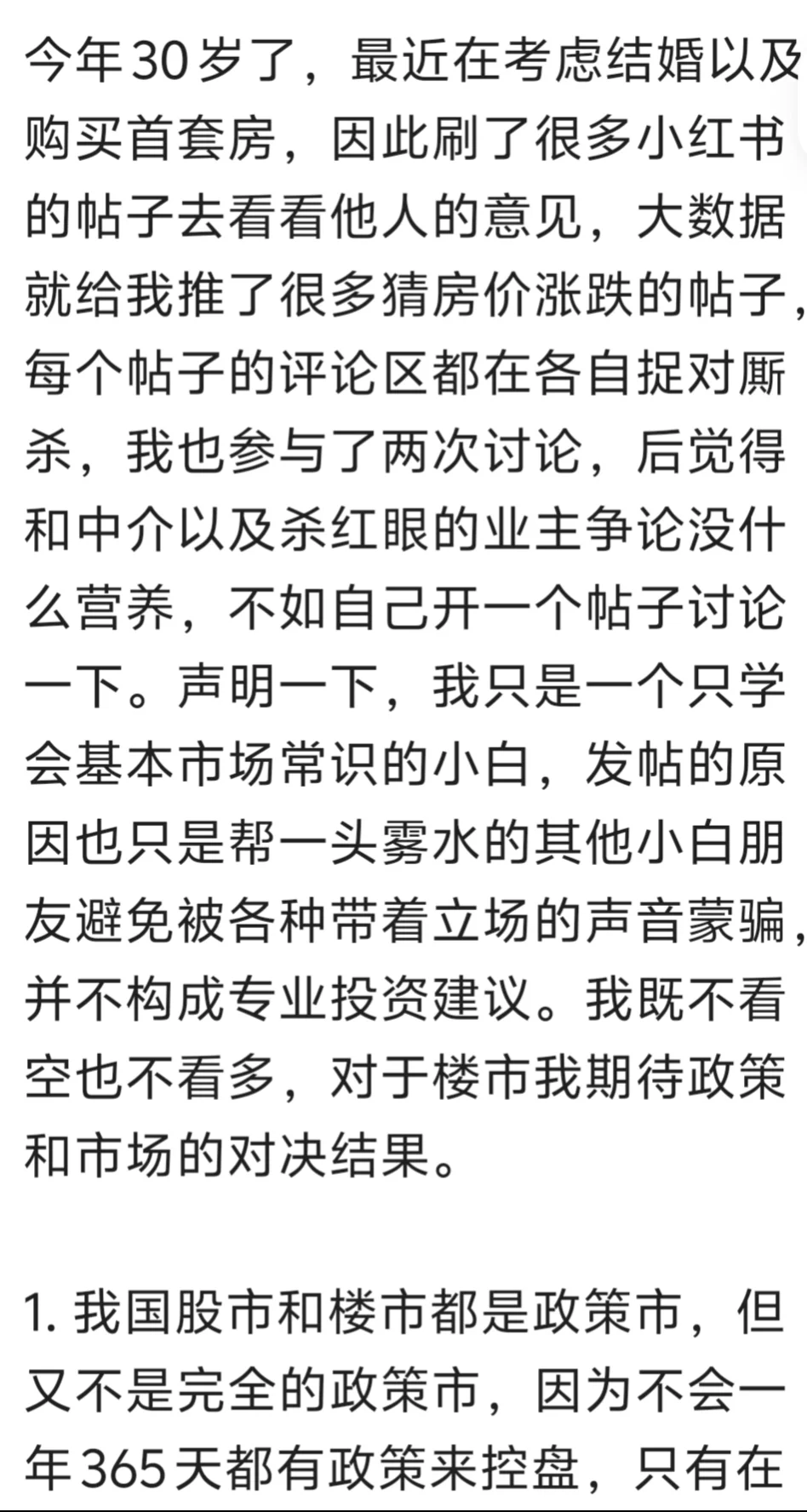 今年30岁了，最近在考虑结婚以及购买首套房，因此刷了很多小红书的帖子去看看他人的意见，大数据就给我推了很多猜房价涨跌的帖子，每个帖子的评论区都在各自捉对厮杀，我也参与了两次讨论，后觉得和中介以及杀红眼的业主争论没什么营养，不如自己开一个帖子讨论一下。声明一下，我只是一个只学会基本市场常识的小白，发帖的原因也只是帮一头雾水的其他小白朋友避免被各种带着立场的声音蒙骗，并不构成专业投资建议。我既不看空也不看多，对于楼市我期待政策和市场的对决结果。

1. 我国股市和楼市都是政策市，但又不是完全的政策市，因为不会一年365天都有政策来控盘，只有在